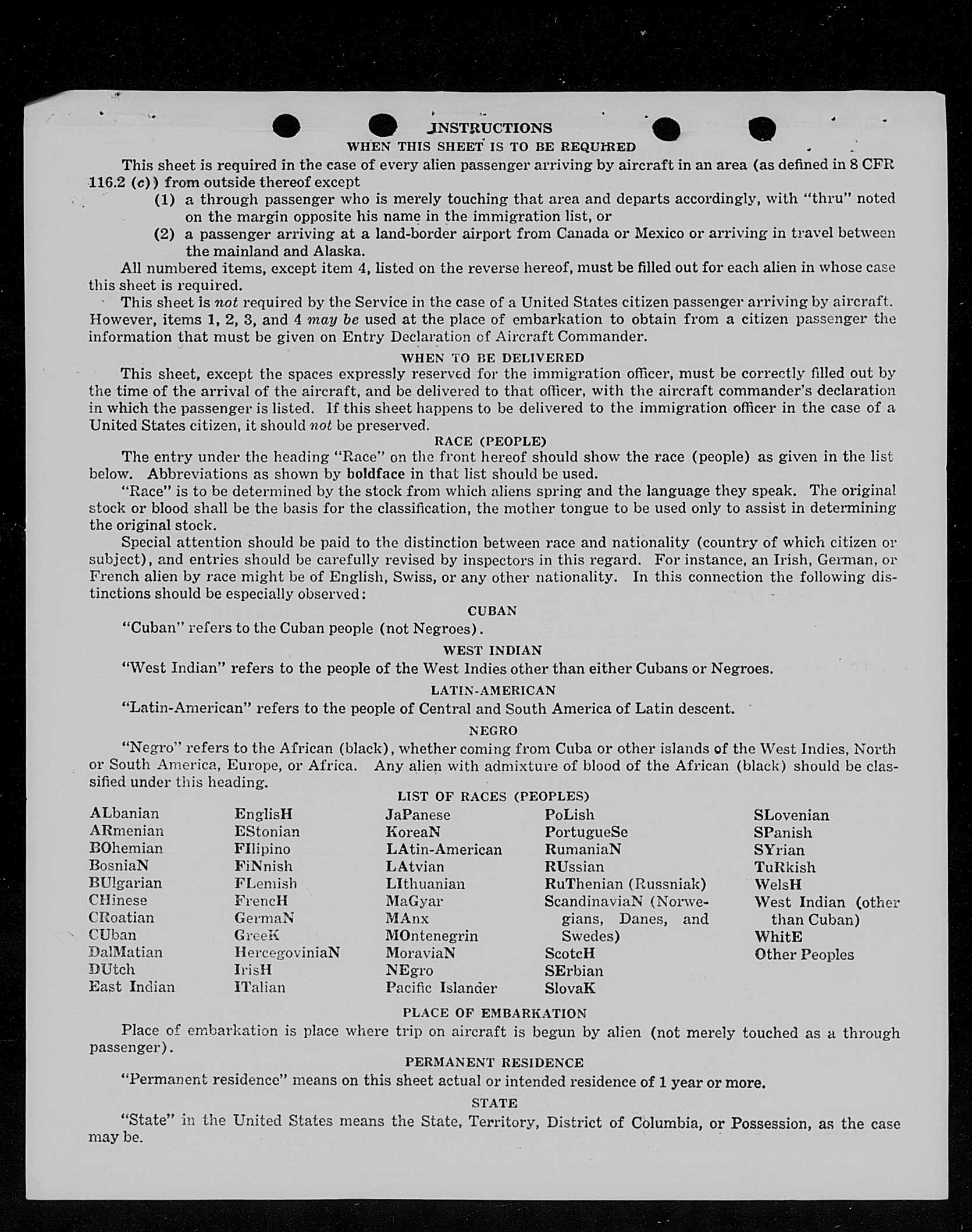 INSTRUCTIONS
WHEN THIS SHEET IS TO BE REQUIRED

This sheet is required in the case of every alien passenger arriving by aircraft in an area (as defined in 8 CFR 116.2 (c)) from outside thereof except
(1) a through passenger who is merely touching that area and departs accordingly, with "thru" noted on the margin opposite his name in the immigration list, or
(2) a passenger arriving at a land-border airport from Canada or Mexico or arriving in travel between the mainland and Alaska.

All numbered items, except item 4, listed on the reverse hereof, must be filled out for each alien in whose case this sheet is required.

This sheet is not required by the Service in the case of a United States citizen passenger arriving by aircraft. However, items 1, 2, 3, and 4 may be used at the place of embarkation to obtain from a citizen passenger the information that must be given on Entry Declaration of Aircraft Commander.

WHEN TO BE DELIVERED

This sheet, except the spaces expressly reserved for the immigration officer, must be correctly filled out by the time of the arrival of the aircraft, and be delivered to that officer, with the aircraft commander's declaration in which the passenger is listed. If this sheet happens to be delivered to the immigration officer in the case of a United States citizen, it should not be preserved.

RACE (PEOPLE)

The entry under the heading "Race" on the front hereof should show the race (people) as given in the list below. Abbreviations as shown by boldface in that list should be used.

"Race" is to be determined by the stock from which aliens spring and the language they speak. The original stock or blood shall be the basis for the classification, the mother tongue to be used only to assist in determining the original stock.

Special attention should be paid to the distinction between race and nationality (country of which citizen or subject), and entries should be carefully revised by inspectors in this regard. For instance, an Irish, German, or French alien by race might be of English, Swiss, or any other nationality. In this connection the following distinctions should be especially observed:

CUBAN

"Cuban" refers to the Cuban people (not Negroes).

WEST INDIAN

"West Indian" refers to the people of the West Indies other than either Cubans or Negroes.

LATIN-AMERICAN

"Latin-American" refers to the people of Central and South America of Latin descent.

NEGRO

"Negro" refers to the African (black), whether coming from Cuba or other islands of the West Indies, North or South America, Europe, or Africa. Any alien with admixture of blood of the African (black) should be classified under this heading.

LIST OF RACES (PEOPLES)

ALbanian
ARmenian
BOhemian
BosniaN
BUlgarian
CHinese
CRoatian
CUban
DalMatian
DUtch
East Indian

EnglisH
EStonian
FIlipino
FiNnish
FLemish
FrencH
GermaN
GreeK
HercegoviniaN
IrisH
ITalian

JaPanese
KoreaN
LAtin-American
LAtvian
LIthuanian
MaGyar
MAnx
MOntenegrin
MoraviaN
NEgro
Pacific Islander

PoLish
PortugueSe
RumaniaN
RUssian
RuThenian (Russniak)
ScandinaviaN (Norwegians, Danes, and Swedes)
ScotcH
SErbian
SlovaK

SLovenian
SPanish
SYrian
TuRkish
WelsH
West Indian (other than Cuban)
WhitE
Other Peoples

PLACE OF EMBARKATION

Place of embarkation is place where trip on aircraft is begun by alien (not merely touched as a through passenger).

PERMANENT RESIDENCE

"Permanent residence" means on this sheet actual or intended residence of 1 year or more.

STATE

"State" in the United States means the State, Territory, District of Columbia, or Possession, as the case may be.